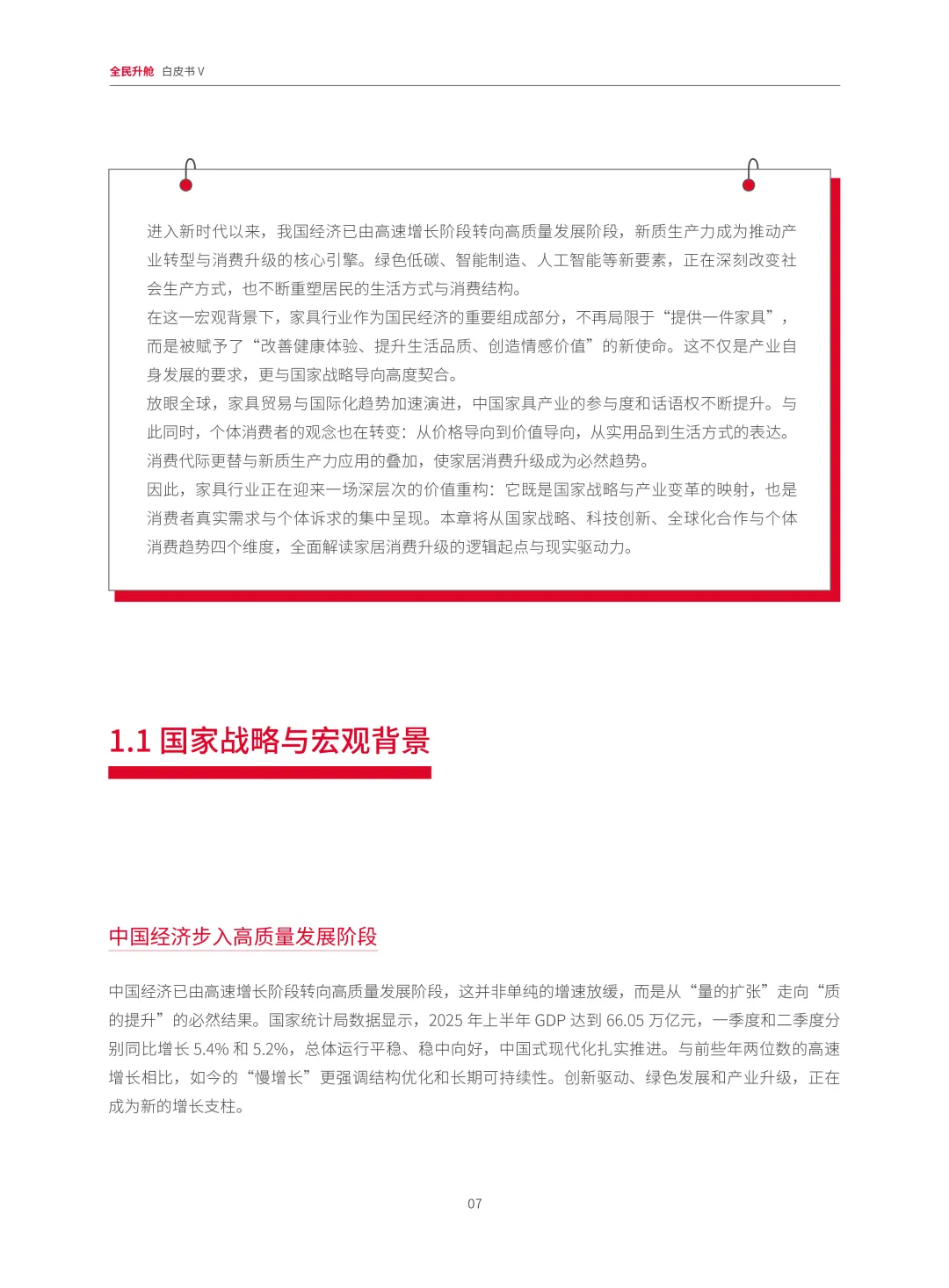 全民升舱 白皮书 V

进入新时代以来，我国经济已由高速增长阶段转向高质量发展阶段，新质生产力成为推动产业转型与消费升级的核心引擎。绿色低碳、智能制造、人工智能等新要素，正在深刻改变社会生产方式，也不断重塑居民的生活方式与消费结构。

在这一宏观背景下，家具行业作为国民经济的重要组成部分，不再局限于“提供一件家具”，而是被赋予了“改善健康体验、提升生活品质、创造情感价值”的新使命。这不仅是产业自身发展的要求，更与国家战略导向高度契合。

放眼全球，家具贸易与国际化趋势加速演进，中国家具产业的参与度和话语权不断提升。与此同时，个体消费者的观念也在转变：从价格导向到价值导向，从实用品到生活方式的表达。消费代际更替与新质生产力应用的叠加，使家居消费升级成为必然趋势。

因此，家具行业正在迎来一场深层次的价值重构：它既是国家战略与产业变革的映射，也是消费者真实需求与个体诉求的集中呈现。本章将从国家战略、科技创新、全球化合作与个体消费趋势四个维度，全面解读家居消费升级的逻辑起点与现实驱动力。

1.1 国家战略与宏观背景

中国经济步入高质量发展阶段

中国经济已由高速增长阶段转向高质量发展阶段，这并非单纯的增速放缓，而是从“量的扩张”走向“质的提升”的必然结果。国家统计局数据显示，2025 年上半年 GDP 达到 66.05 万亿元，一季度和二季度分别同比增长 5.4% 和 5.2%，总体运行平稳、稳中向好，中国式现代化扎实推进。与前些年两位数的高速增长相比，如今的“慢增长”更强调结构优化和长期可持续性。创新驱动、绿色发展和产业升级，正在成为新的增长支柱。

07